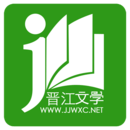 晋江文学
WWW.JJWXC.NET